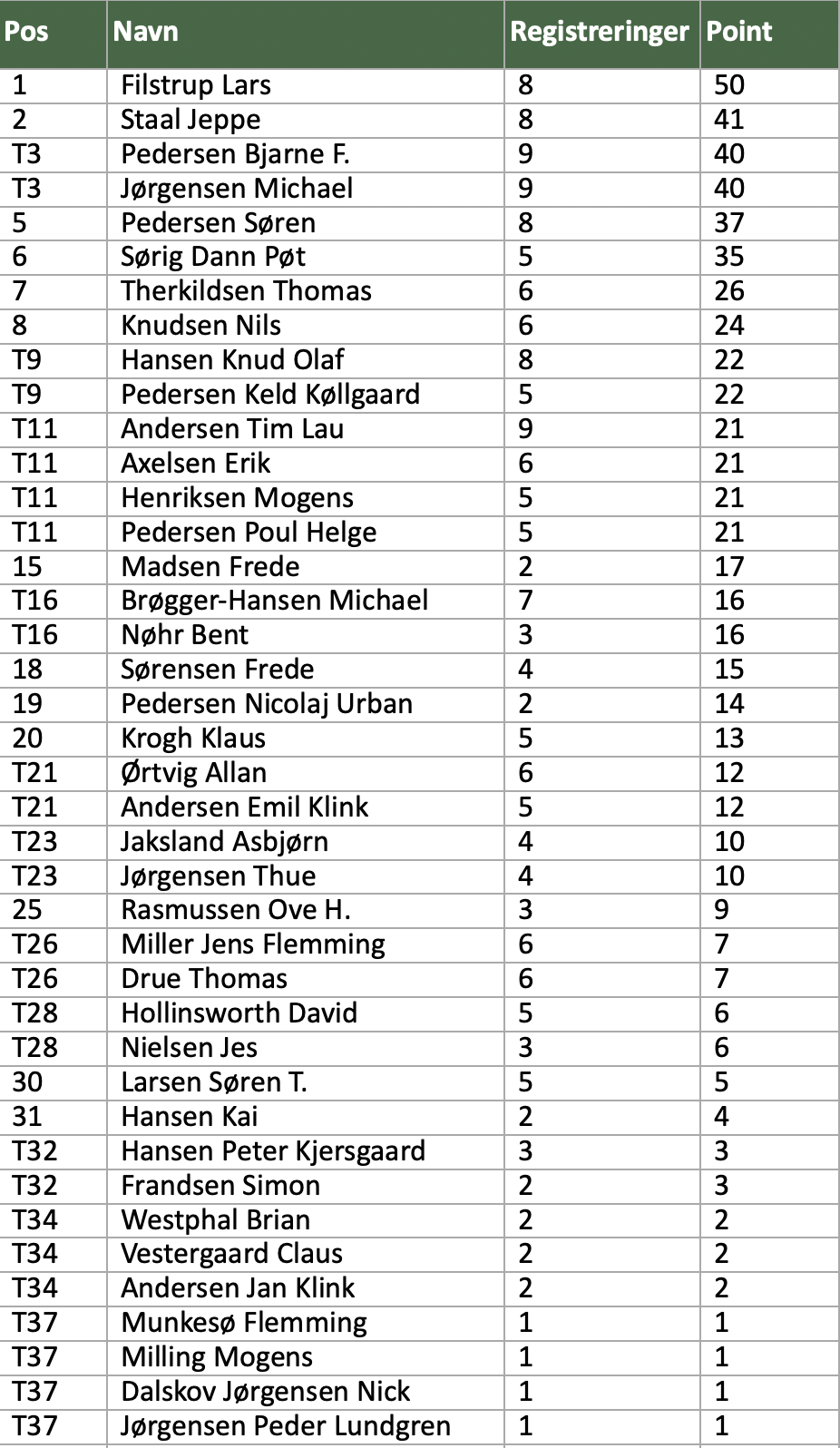 | Pos | Navn | Registreringer | Point |
|---|---|---|---|
| 1 | Filstrup Lars | 8 | 50 |
| 2 | Staal Jeppe | 8 | 41 |
| T3 | Pedersen Bjarne F. | 9 | 40 |
| T3 | Jørgensen Michael | 9 | 40 |
| 5 | Pedersen Søren | 8 | 37 |
| 6 | Sørig Dann Pøt | 5 | 35 |
| 7 | Therkildsen Thomas | 6 | 26 |
| 8 | Knudsen Nils | 6 | 24 |
| T9 | Hansen Knud Olaf | 8 | 22 |
| T9 | Pedersen Keld Køllgaard | 5 | 22 |
| T11 | Andersen Tim Lau | 9 | 21 |
| T11 | Axelsen Erik | 6 | 21 |
| T11 | Henriksen Mogens | 5 | 21 |
| T11 | Pedersen Poul Helge | 5 | 21 |
| 15 | Madsen Frede | 2 | 17 |
| T16 | Brøgger-Hansen Michael | 7 | 16 |
| T16 | Nøhr Bent | 3 | 16 |
| 18 | Sørensen Frede | 4 | 15 |
| 19 | Pedersen Nicolaj Urban | 2 | 14 |
| 20 | Krogh Klaus | 5 | 13 |
| T21 | Ørtvig Allan | 6 | 12 |
| T21 | Andersen Emil Klink | 5 | 12 |
| T23 | Jaksland Asbjørn | 4 | 10 |
| T23 | Jørgensen Thue | 4 | 10 |
| 25 | Rasmussen Ove H. | 3 | 9 |
| T26 | Miller Jens Flemming | 6 | 7 |
| T26 | Drue Thomas | 6 | 7 |
| T28 | Hollinsworth David | 5 | 6 |
| T28 | Nielsen Jes | 3 | 6 |
| 30 | Larsen Søren T. | 5 | 5 |
| 31 | Hansen Kai | 2 | 4 |
| T32 | Hansen Peter Kjersgaard | 3 | 3 |
| T32 | Frandsen Simon | 2 | 3 |
| T34 | Westphal Brian | 2 | 2 |
| T34 | Vestergaard Claus | 2 | 2 |
| T34 | Andersen Jan Klink | 2 | 2 |
| T37 | Munkesø Flemming | 1 | 1 |
| T37 | Milling Mogens | 1 | 1 |
| T37 | Dalskov Jørgensen Nick | 1 | 1 |
| T37 | Jørgensen Peder Lundgren | 1 | 1 |